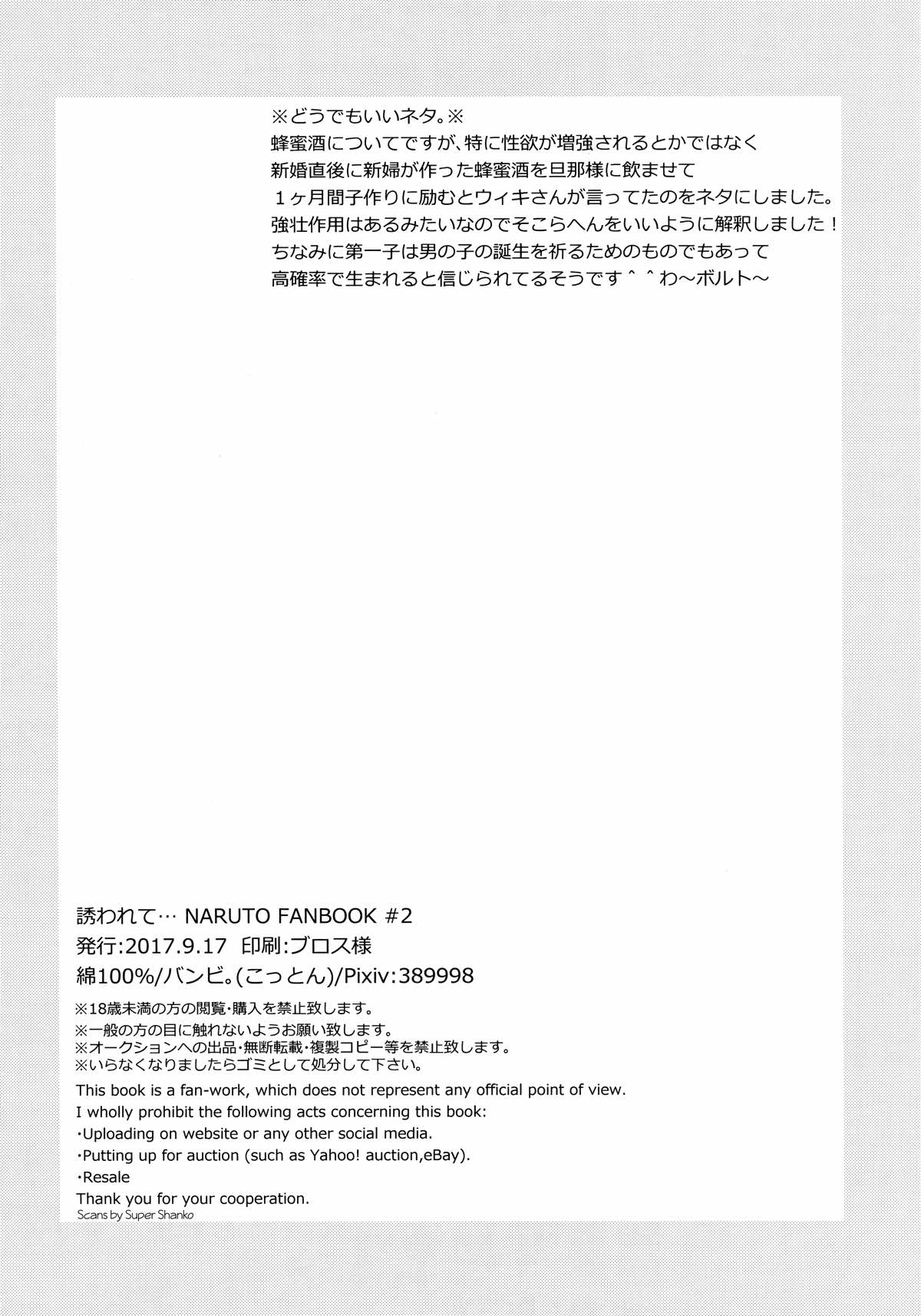 ※どうでもいいネタ。※
蜂蜜酒についてですが、特に性欲が増強されるとかではなく
新婚直後に新婦が作った蜂蜜酒を旦那様に飲ませて
１ヶ月間子作りに励むとウィキさんが言ってたのをネタにしました。
強壮作用はあるみたいなのでそこらへんをいいように解釈しました！
ちなみに第一子は男の子の誕生を祈るためのものでもあって
高確率で生まれると信じられてるそうです＾＾わ～ボルト～

誘われて… NARUTO FANBOOK #2
発行:2017.9.17 印刷:ブロス様
綿100%/バンビ。(こっとん)/Pixiv:389998

※18歳未満の方の閲覧・購入を禁止致します。
※一般の方の目に触れないようお願い致します。
※オークションへの出品・無断転載・複製コピー等を禁止致します。
※いらなくなりましたらゴミとして処分して下さい。
This book is a fan-work, which does not represent any official point of view.
I wholly prohibit the following acts concerning this book:
・Uploading on website or any other social media.
・Putting up for auction (such as Yahoo! auction,eBay).
・Resale
Thank you for your cooperation.
Scans by Super Shanko